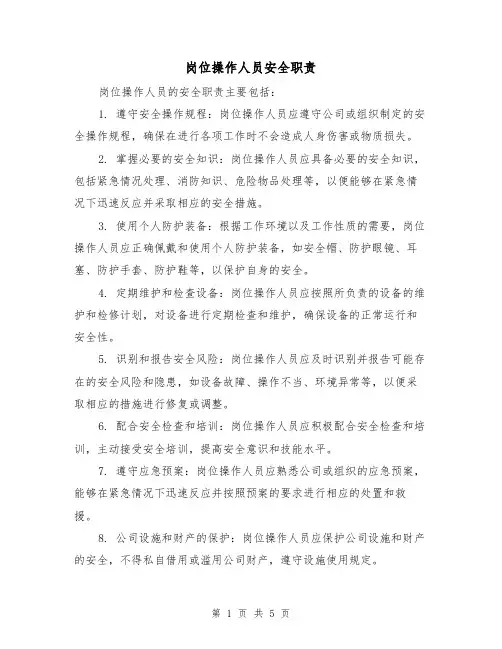 岗位操作人员安全职责

岗位操作人员的安全职责主要包括：

1. 遵守安全操作规程：岗位操作人员应遵守公司或组织制定的安全操作规程，确保在进行各项工作时不会造成人身伤害或物质损失。

2. 掌握必要的安全知识：岗位操作人员应具备必要的安全知识，包括紧急情况处理、消防知识、危险物品处理等，以便能够在紧急情况下迅速反应并采取相应的安全措施。

3. 使用个人防护装备：根据工作环境以及工作性质的需要，岗位操作人员应正确佩戴和使用个人防护装备，如安全帽、防护眼镜、耳塞、防护手套、防护鞋等，以保护自身的安全。

4. 定期维护和检查设备：岗位操作人员应按照所负责的设备的维护和检修计划，对设备进行定期检查和维护，确保设备的正常运行和安全性。

5. 识别和报告安全风险：岗位操作人员应及时识别并报告可能存在的安全风险和隐患，如设备故障、操作不当、环境异常等，以便采取相应的措施进行修复或调整。

6. 配合安全检查和培训：岗位操作人员应积极配合安全检查和培训，主动接受安全培训，提高安全意识和技能水平。

7. 遵守应急预案：岗位操作人员应熟悉公司或组织的应急预案，能够在紧急情况下迅速反应并按照预案的要求进行相应的处置和救援。

8. 公司设施和财产的保护：岗位操作人员应保护公司设施和财产的安全，不得私自借用或滥用公司财产，遵守设施使用规定。

第 1 页 共 5 页